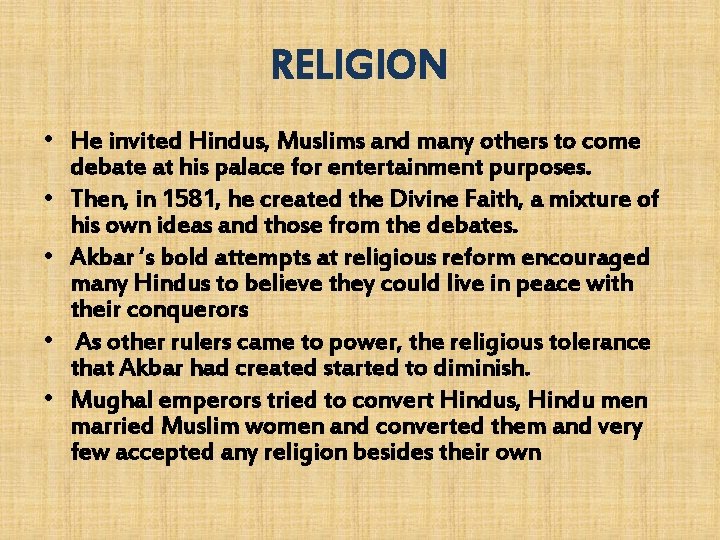 RELIGION

• He invited Hindus, Muslims and many others to come debate at his palace for entertainment purposes.
• Then, in 1581, he created the Divine Faith, a mixture of his own ideas and those from the debates.
• Akbar 's bold attempts at religious reform encouraged many Hindus to believe they could live in peace with their conquerors
• As other rulers came to power, the religious tolerance that Akbar had created started to diminish.
• Mughal emperors tried to convert Hindus, Hindu men married Muslim women and converted them and very few accepted any religion besides their own